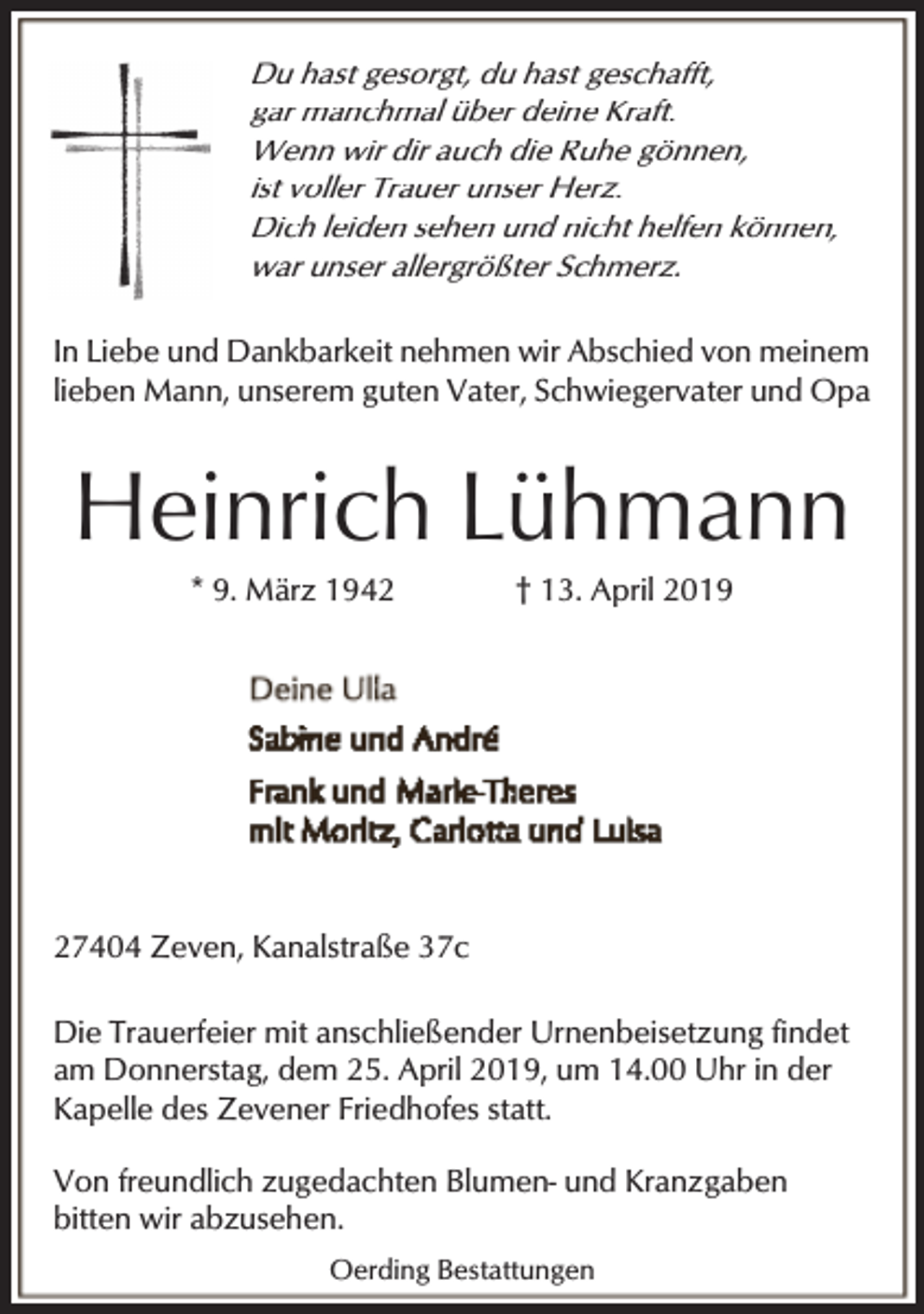 Du hast gesorgt, du hast geschafft,
gar manchmal über deine Kraft.
Wenn wir dir auch die Ruhe gönnen,
ist voller Trauer unser Herz.
Dich leiden sehen und nicht helfen können,
war unser allergrößter Schmerz.

In Liebe und Dankbarkeit nehmen wir Abschied von meinem lieben Mann, unserem guten Vater, Schwiegervater und Opa

Heinrich Lühmann

* 9. März 1942 † 13. April 2019

Deine Ulla

Sabine und André

Frank und Marie-Theres
mit Moritz, Carlotta und Luisa

27404 Zeven, Kanalstraße 37c

Die Trauerfeier mit anschließender Urnenbeisetzung findet am Donnerstag, dem 25. April 2019, um 14.00 Uhr in der Kapelle des Zevener Friedhofes statt.

Von freundlich zugedachten Blumen- und Kranzgaben bitten wir abzusehen.

Oerding Bestattungen